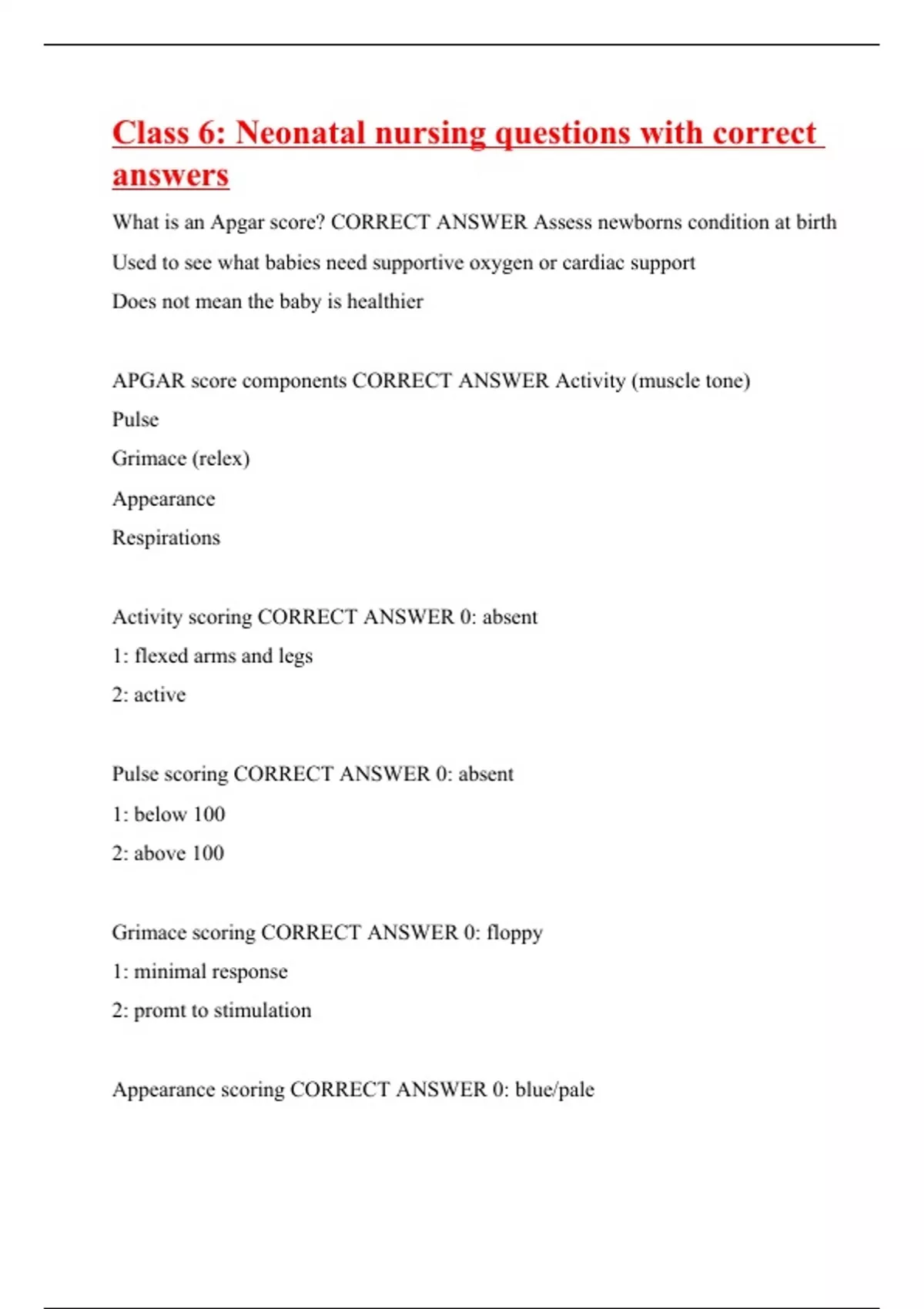 Class 6: Neonatal nursing questions with correct answers

What is an Apgar score? CORRECT ANSWER Assess newborns condition at birth

Used to see what babies need supportive oxygen or cardiac support

Does not mean the baby is healthier

APGAR score components CORRECT ANSWER Activity (muscle tone)

Pulse

Grimace (relex)

Appearance

Respirations

Activity scoring CORRECT ANSWER 0: absent

1: flexed arms and legs

2: active

Pulse scoring CORRECT ANSWER 0: absent

1: below 100

2: above 100

Grimace scoring CORRECT ANSWER 0: floppy

1: minimal response

2: promt to stimulation

Appearance scoring CORRECT ANSWER 0: blue/pale